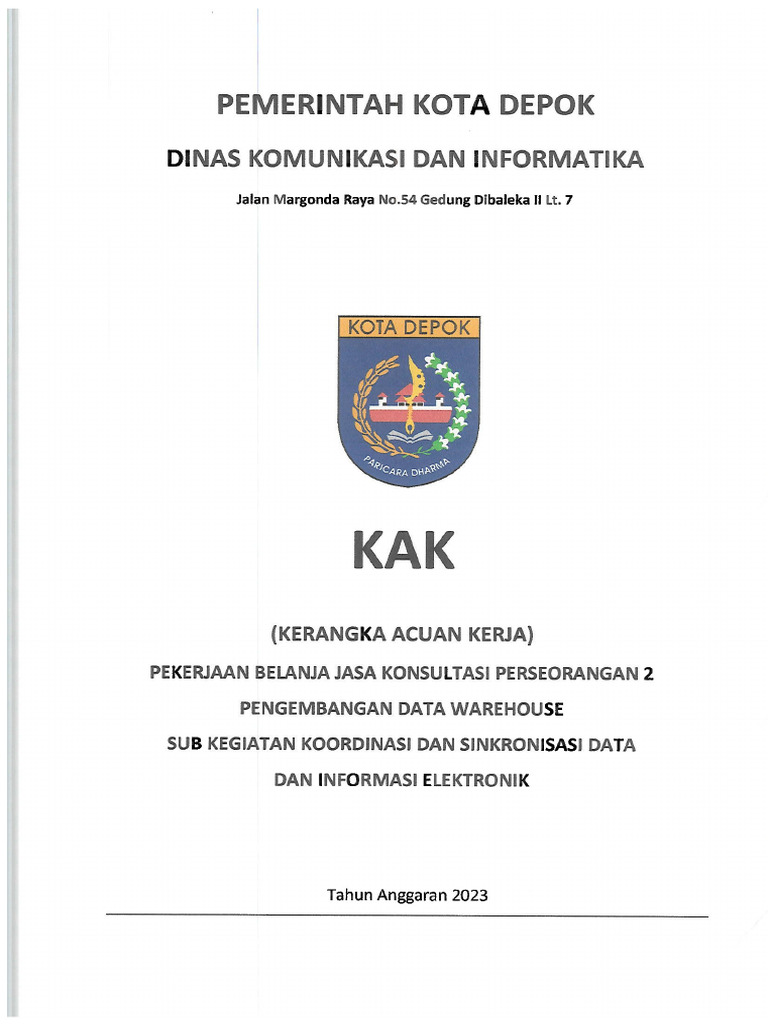 PEMERINTAH KOTA DEPOK

DINAS KOMUNIKASI DAN INFORMATIKA

Jalan Margonda Raya No.54 Gedung Dibaleka II Lt. 7

KOTA DEPOK

PARICARA DHARMA

KAK

(KERANGKA ACUAN KERJA)

PEKERJAAN BELANJA JASA KONSULTASI PERSEORANGAN 2

PENGEMBANGAN DATA WAREHOUSE

SUB KEGIATAN KOORDINASI DAN SINKRONISASI DATA

DAN INFORMASI ELEKTRONIK

Tahun Anggaran 2023